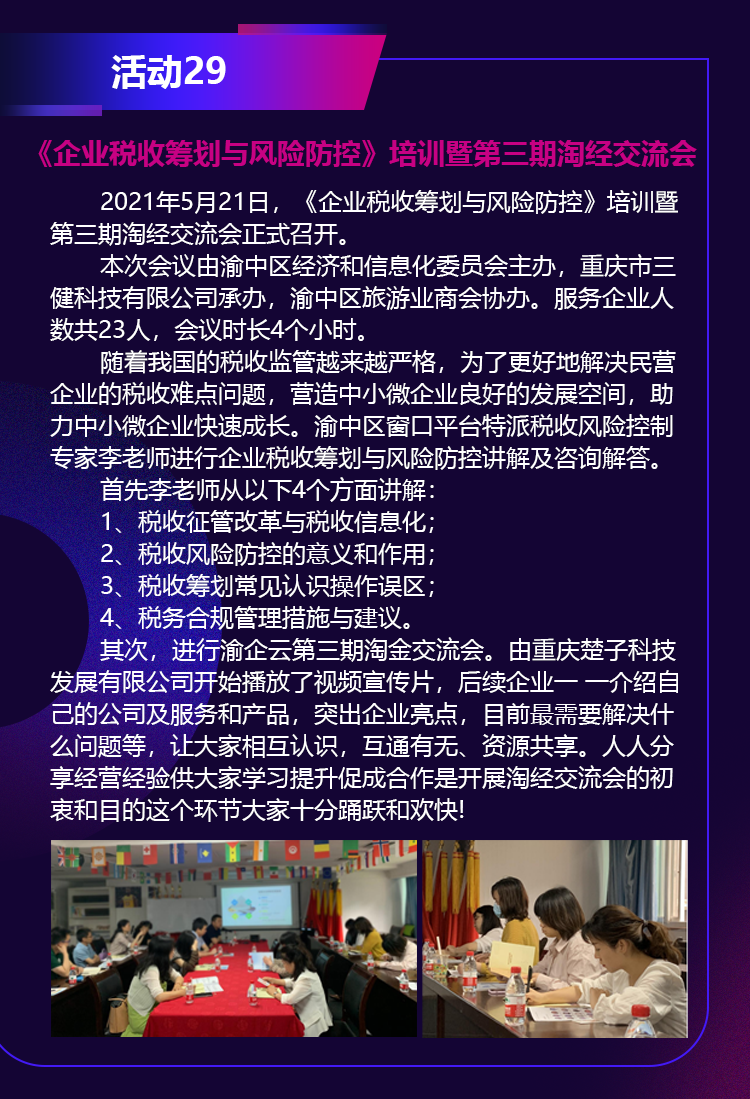 活动29

《企业税收筹划与风险防控》培训暨第三期淘经交流会

2021年5月21日，《企业税收筹划与风险防控》培训暨第三期淘经交流会正式召开。

本次会议由渝中区经济和信息化委员会主办，重庆市三健科技有限公司承办，渝中区旅游业商会协办。服务企业人数共23人，会议时长4个小时。

随着我国的税收监管越来越严格，为了更好地解决民营企业的税收难点问题，营造中小微企业良好的发展空间，助力中小微企业快速成长。渝中区窗口平台特派税收风险控制专家李老师进行企业税收筹划与风险防控讲解及咨询解答。

首先李老师从以下4个方面讲解：

1、税收征管改革与税收信息化；

2、税收风险防控的意义和作用；

3、税收筹划常见认识操作误区；

4、税务合规管理措施与建议。

其次，进行渝企云第三期淘金交流会。由重庆楚子科技发展有限公司开始播放了视频宣传片，后续企业一 一介绍自己的公司及服务和产品，突出企业亮点，目前最需要解决什么问题等，让大家相互认识，互通有无、资源共享。人人分享经营经验供大家学习提升促成合作是开展淘经交流会的初衷和目的这个环节大家十分踊跃和欢快!